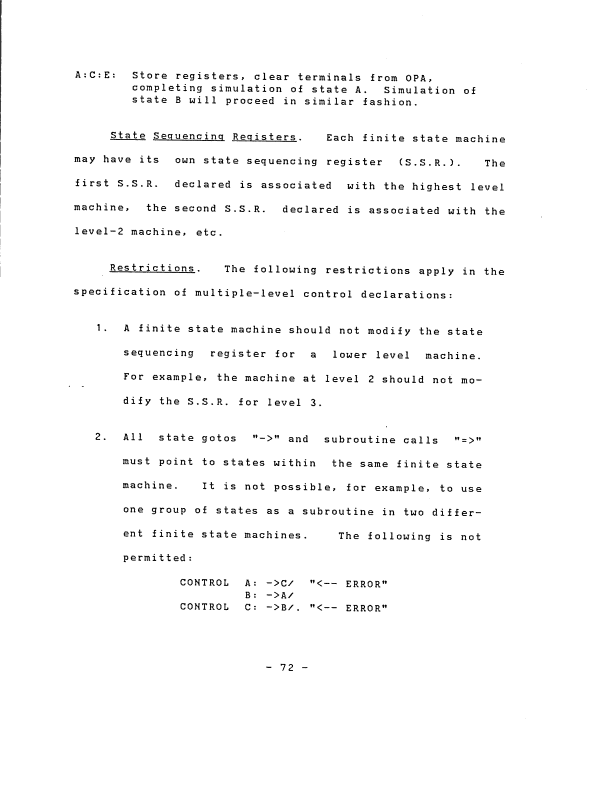 A:C:E: Store registers, clear terminals from OPA, completing simulation of state A. Simulation of state B will proceed in similar fashion.

State Sequencing Registers. Each finite state machine may have its own state sequencing register (S.S.R.). The first S.S.R. declared is associated with the highest level machine, the second S.S.R. declared is associated with the level-2 machine, etc.

Restrictions. The following restrictions apply in the specification of multiple-level control declarations:

1. A finite state machine should not modify the state sequencing register for a lower level machine. For example, the machine at level 2 should not modify the S.S.R. for level 3.

2. All state gotos "->" and subroutine calls "=>" must point to states within the same finite state machine. It is not possible, for example, to use one group of states as a subroutine in two different finite state machines. The following is not permitted:

CONTROL A: ->C/ "<-- ERROR"
B: ->A/
CONTROL C: ->B/. "<-- ERROR"

- 72 -